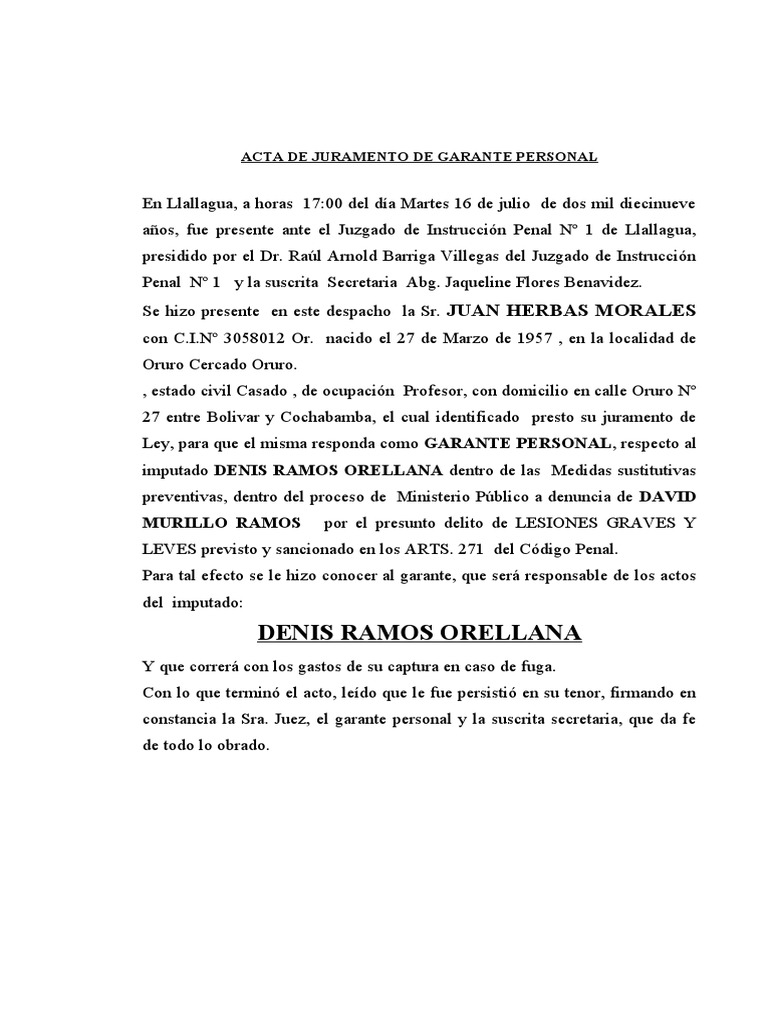 ACTA DE JURAMENTO DE GARANTE PERSONAL

En Llallagua, a horas 17:00 del día Martes 16 de julio de dos mil diecinueve años, fue presente ante el Juzgado de Instrucción Penal Nº 1 de Llallagua, presidido por el Dr. Raúl Arnold Barriga Villegas del Juzgado de Instrucción Penal Nº 1 y la suscrita Secretaria Abg. Jaqueline Flores Benavidez.

Se hizo presente en este despacho la Sr. JUAN HERBAS MORALES con C.I.Nº 3058012 Or. nacido el 27 de Marzo de 1957 , en la localidad de Oruro Cercado Oruro.

, estado civil Casado , de ocupación Profesor, con domicilio en calle Oruro Nº 27 entre Bolivar y Cochabamba, el cual identificado presto su juramento de Ley, para que el misma responda como GARANTE PERSONAL, respecto al imputado DENIS RAMOS ORELLANA dentro de las Medidas sustitutivas preventivas, dentro del proceso de Ministerio Público a denuncia de DAVID MURILLO RAMOS por el presunto delito de LESIONES GRAVES Y LEVES previsto y sancionado en los ARTS. 271 del Código Penal.

Para tal efecto se le hizo conocer al garante, que será responsable de los actos del imputado:

DENIS RAMOS ORELLANA

Y que correrá con los gastos de su captura en caso de fuga.

Con lo que terminó el acto, leído que le fue persistió en su tenor, firmando en constancia la Sra. Juez, el garante personal y la suscrita secretaria, que da fe de todo lo obrado.